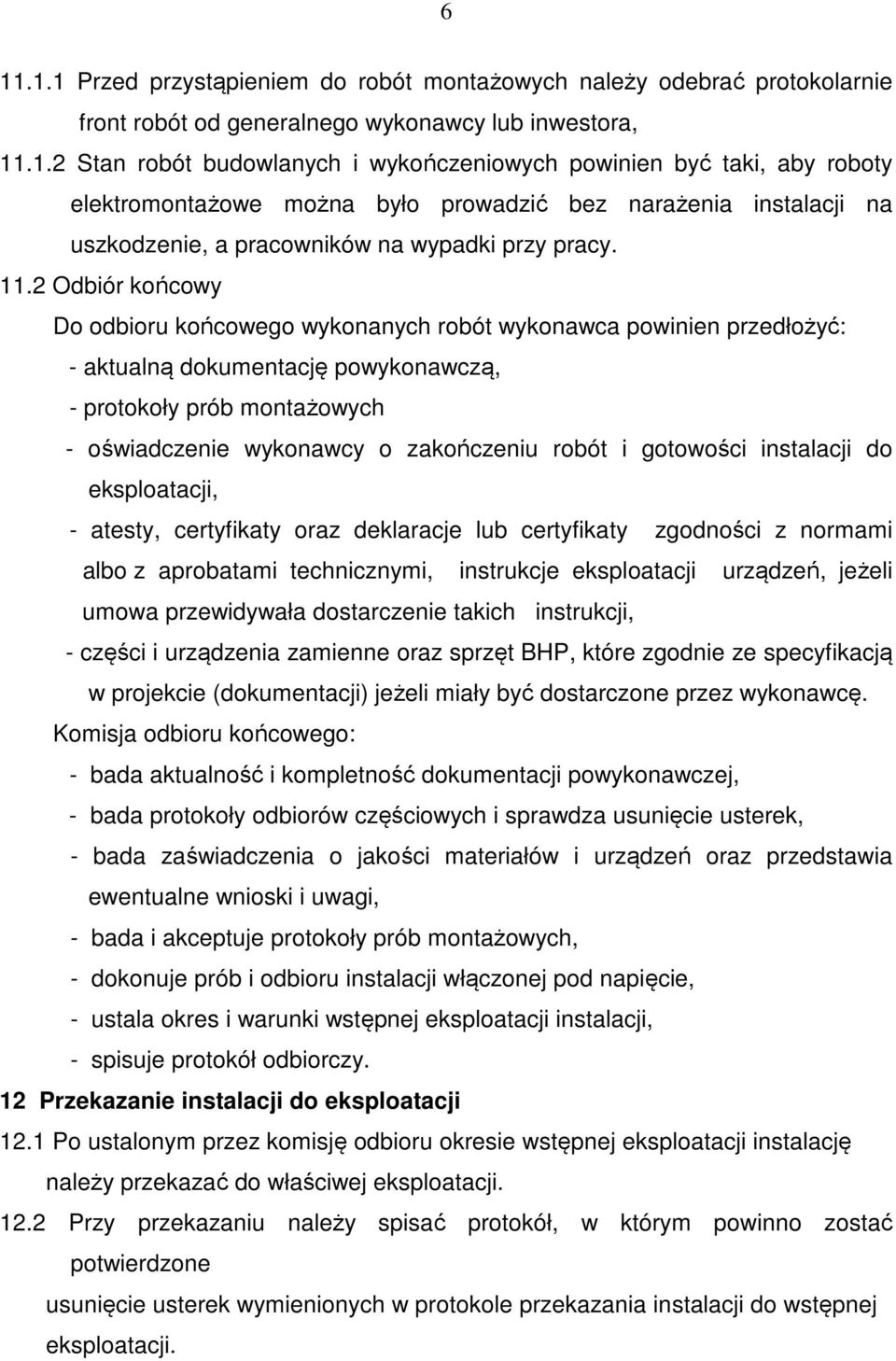 6

11.1.1 Przed przystąpieniem do robót montażowych należy odebrać protokolarnie front robót od generalnego wykonawcy lub inwestora,

11.1.2 Stan robót budowlanych i wykończeniowych powinien być taki, aby roboty elektromontażowe można było prowadzić bez narażenia instalacji na uszkodzenie, a pracowników na wypadki przy pracy.

11.2 Odbiór końcowy

Do odbioru końcowego wykonanych robót wykonawca powinien przedłożyć:

- aktualną dokumentację powykonawczą,

- protokoły prób montażowych

- oświadczenie wykonawcy o zakończeniu robót i gotowości instalacji do eksploatacji,

- atesty, certyfikaty oraz deklaracje lub certyfikaty zgodności z normami albo z aprobatami technicznymi, instrukcje eksploatacji urządzeń, jeżeli umowa przewidywała dostarczenie takich instrukcji,

- części i urządzenia zamienne oraz sprzęt BHP, które zgodnie ze specyfikacją w projekcie (dokumentacji) jeżeli miały być dostarczone przez wykonawcę.

Komisja odbioru końcowego:

- bada aktualność i kompletność dokumentacji powykonawczej,

- bada protokoły odbiorów częściowych i sprawdza usunięcie usterek,

- bada zaświadczenia o jakości materiałów i urządzeń oraz przedstawia ewentualne wnioski i uwagi,

- bada i akceptuje protokoły prób montażowych,

- dokonuje prób i odbioru instalacji włączonej pod napięcie,

- ustala okres i warunki wstępnej eksploatacji instalacji,

- spisuje protokół odbiorczy.

12 Przekazanie instalacji do eksploatacji

12.1 Po ustalonym przez komisję odbioru okresie wstępnej eksploatacji instalację należy przekazać do właściwej eksploatacji.

12.2 Przy przekazaniu należy spisać protokół, w którym powinno zostać potwierdzone

usunięcie usterek wymienionych w protokole przekazania instalacji do wstępnej eksploatacji.